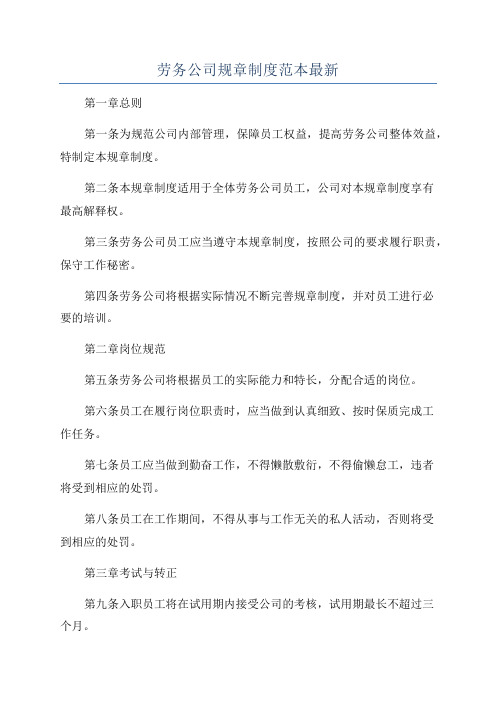 劳务公司规章制度范本最新

第一章总则

第一条为规范公司内部管理，保障员工权益，提高劳务公司整体效益，特制定本规章制度。

第二条本规章制度适用于全体劳务公司员工，公司对本规章制度享有最高解释权。

第三条劳务公司员工应当遵守本规章制度，按照公司的要求履行职责，保守工作秘密。

第四条劳务公司将根据实际情况不断完善规章制度，并对员工进行必要的培训。

第二章岗位规范

第五条劳务公司将根据员工的实际能力和特长，分配合适的岗位。

第六条员工在履行岗位职责时，应当做到认真细致、按时保质完成工作任务。

第七条员工应当做到勤奋工作，不得懒散敷衍，不得偷懒怠工，违者将受到相应的处罚。

第八条员工在工作期间，不得从事与工作无关的私人活动，否则将受到相应的处罚。

第三章考试与转正

第九条入职员工将在试用期内接受公司的考核，试用期最长不超过三个月。